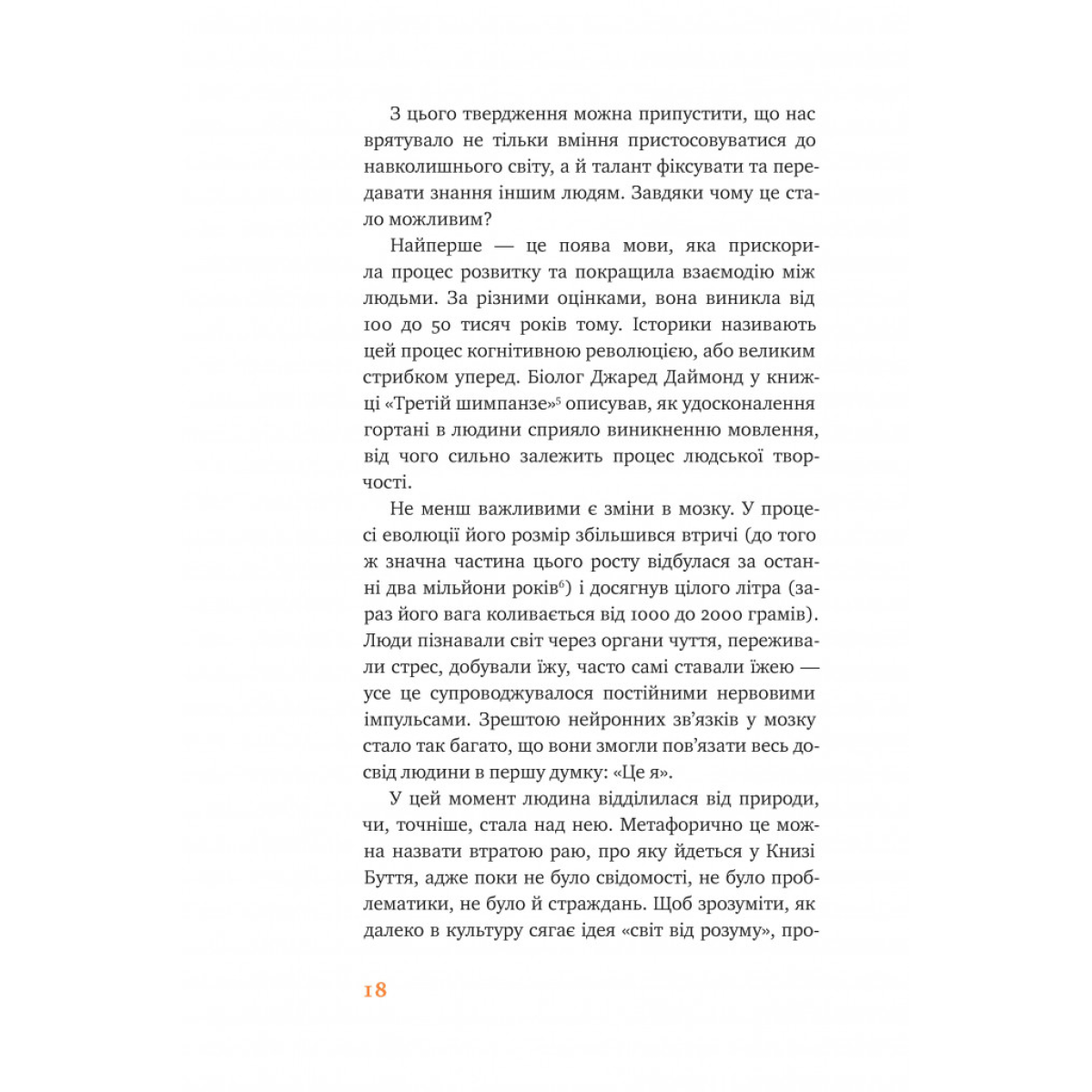 З цього твердження можна припустити, що нас врятувало не тільки вміння пристосовуватися до навколишнього світу, а й талант фіксувати та передавати знання іншим людям. Завдяки чому це стало можливим?

Найперше — це поява мови, яка прискорила процес розвитку та покращила взаємодію між людьми. За різними оцінками, вона виникла від 100 до 50 тисяч років тому. Історики називають цей процес когнітивною революцією, або великим стрибком уперед. Біолог Джаред Даймонд у книжці «Третій шимпанзе»$^5$ описував, як удосконалення гортані в людини сприяло виникненню мовлення, від чого сильно залежить процес людської творчості.

Не менш важливими є зміни в мозку. У процесі еволюції його розмір збільшився втричі (до того ж значна частина цього росту відбулася за останні два мільйони років$^6$) і досягнув цілого літра (зараз його вага коливається від 1000 до 2000 грамів). Люди пізнавали світ через органи чуття, переживали стрес, добували їжу, часто самі ставали їжею — усе це супроводжувалося постійними нервовими імпульсами. Зрештою нейронних зв'язків у мозку стало так багато, що вони змогли пов'язати весь досвід людини в першу думку: «Це я».

У цей момент людина відділилася від природи, чи, точніше, стала над нею. Метафорично це можна назвати втратою раю, про яку йдеться у Книзі Буття, адже поки не було свідомості, не було проблематики, не було й страждань. Щоб зрозуміти, як далеко в культуру сягає ідея «світ від розуму», про-

18